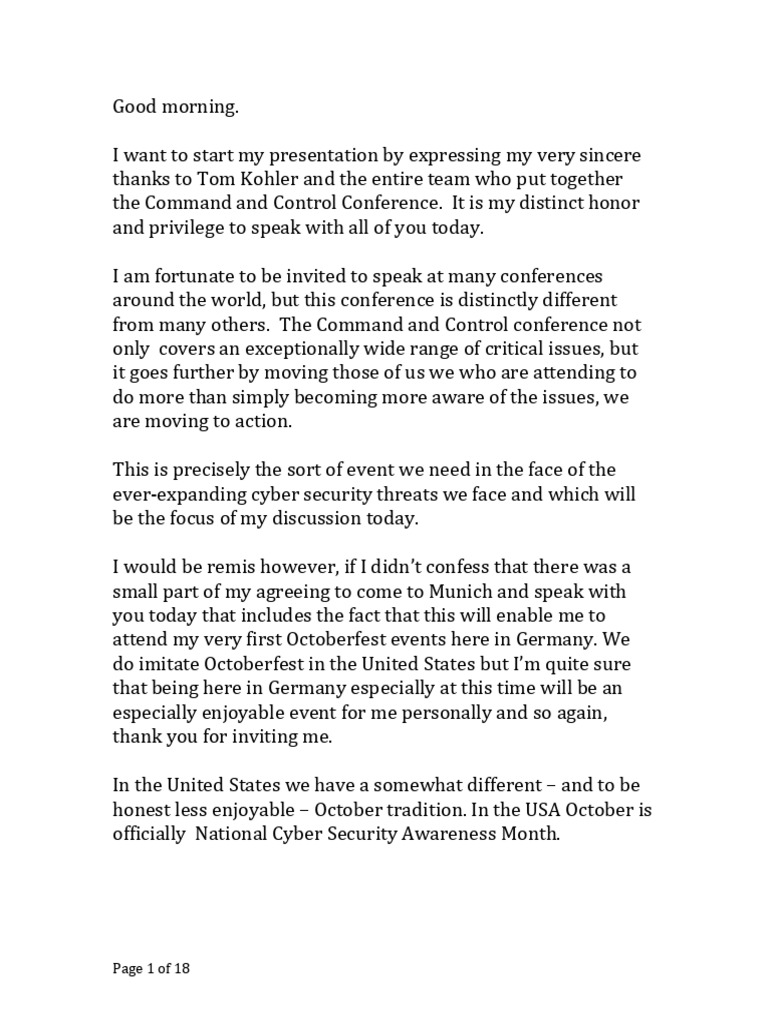 Good morning.

I want to start my presentation by expressing my very sincere thanks to Tom Kohler and the entire team who put together the Command and Control Conference. It is my distinct honor and privilege to speak with all of you today.

I am fortunate to be invited to speak at many conferences around the world, but this conference is distinctly different from many others. The Command and Control conference not only covers an exceptionally wide range of critical issues, but it goes further by moving those of us we who are attending to do more than simply becoming more aware of the issues, we are moving to action.

This is precisely the sort of event we need in the face of the ever-expanding cyber security threats we face and which will be the focus of my discussion today.

I would be remis however, if I didn't confess that there was a small part of my agreeing to come to Munich and speak with you today that includes the fact that this will enable me to attend my very first Octoberfest events here in Germany. We do imitate Octoberfest in the United States but I'm quite sure that being here in Germany especially at this time will be an especially enjoyable event for me personally and so again, thank you for inviting me.

In the United States we have a somewhat different – and to be honest less enjoyable – October tradition. In the USA October is officially National Cyber Security Awareness Month.

Page 1 of 18